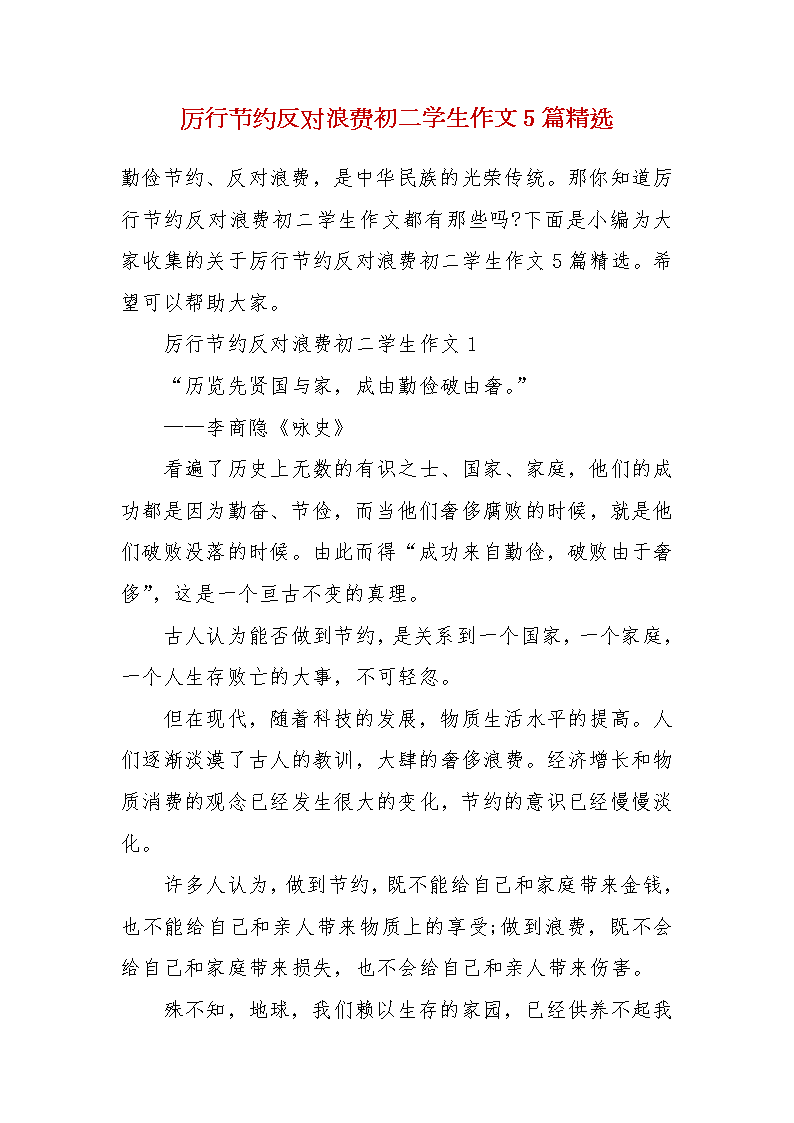 厉行节约反对浪费初二学生作文5篇精选

勤俭节约、反对浪费，是中华民族的光荣传统。那你知道厉行节约反对浪费初二学生作文都有那些吗?下面是小编为大家收集的关于厉行节约反对浪费初二学生作文5篇精选。希望可以帮助大家。

厉行节约反对浪费初二学生作文1

“历览先贤国与家，成由勤俭破由奢。”

——李商隐《咏史》

看遍了历史上无数的有识之士、国家、家庭，他们的成功都是因为勤奋、节俭，而当他们奢侈腐败的时候，就是他们破败没落的时候。由此而得“成功来自勤俭，破败由于奢侈”，这是一个亘古不变的真理。

古人认为能否做到节约，是关系到一个国家，一个家庭，一个人生存败亡的大事，不可轻忽。

但在现代，随着科技的发展，物质生活水平的提高。人们逐渐淡漠了古人的教训，大肆的奢侈浪费。经济增长和物质消费的观念已经发生很大的变化，节约的意识已经慢慢淡化。

许多人认为，做到节约，既不能给自己和家庭带来金钱，也不能给自己和亲人带来物质上的享受;做到浪费，既不会给自己和家庭带来损失，也不会给自己和亲人带来伤害。

殊不知，地球，我们赖以生存的家园，已经供养不起我